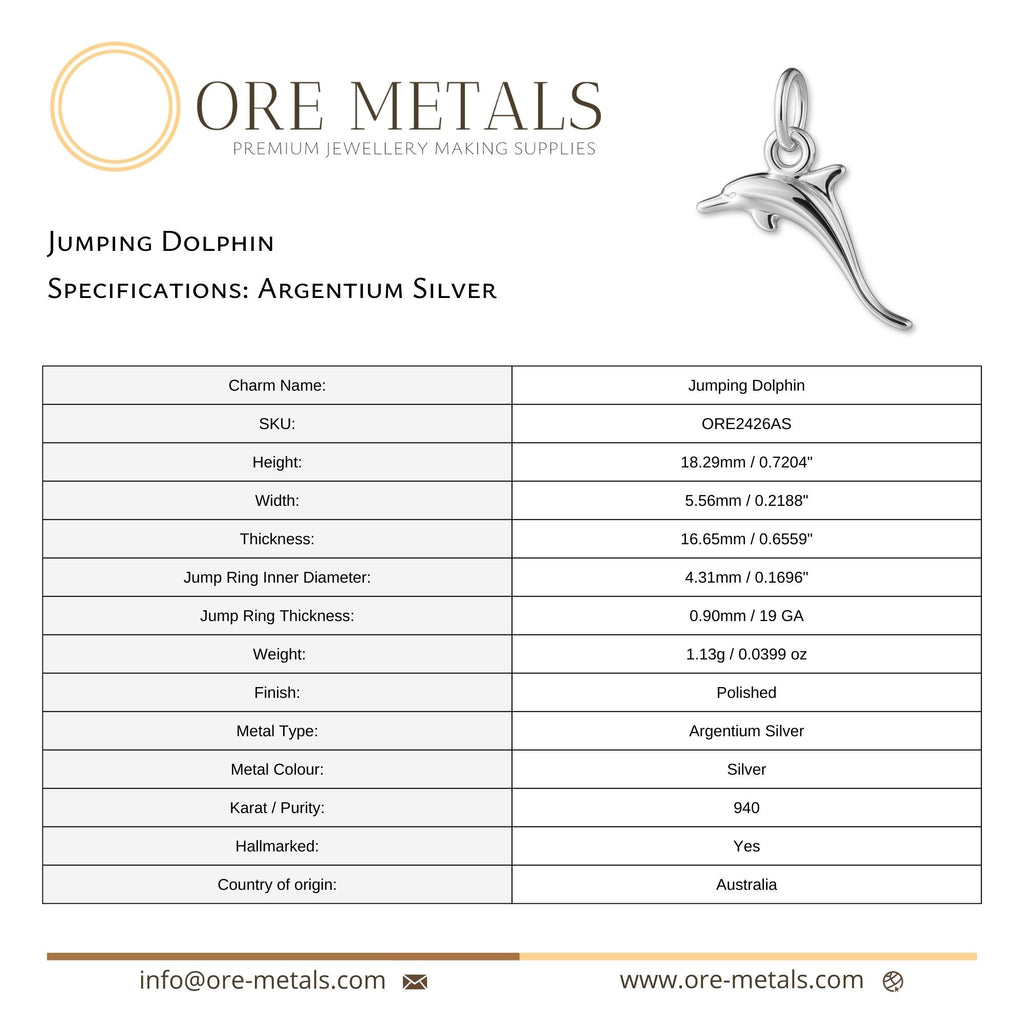 ORE METALS
PREMIUM JEWELLERY MAKING SUPPLIES

Jumping Dolphin
Specifications: Argentium Silver

| Charm Name: | Jumping Dolphin |
|---|---|
| SKU: | ORE2426AS |
| Height: | 18.29mm / 0.7204" |
| Width: | 5.56mm / 0.2188" |
| Thickness: | 16.65mm / 0.6559" |
| Jump Ring Inner Diameter: | 4.31mm / 0.1696" |
| Jump Ring Thickness: | 0.90mm / 19 GA |
| Weight: | 1.13g / 0.0399 oz |
| Finish: | Polished |
| Metal Type: | Argentium Silver |
| Metal Colour: | Silver |
| Karat / Purity: | 940 |
| Hallmarked: | Yes |
| Country of origin: | Australia |

info@ore-metals.com www.ore-metals.com